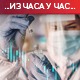 ..ИЗ ЧАСА У ЧАС..